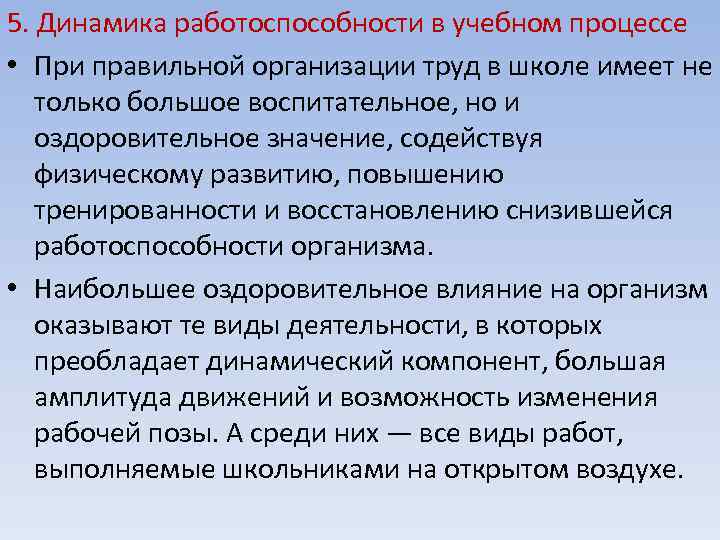 5. Динамика работоспособности в учебном процессе

• При правильной организации труд в школе имеет не только большое воспитательное, но и оздоровительное значение, содействуя физическому развитию, повышению тренированности и восстановлению снизившейся работоспособности организма.

• Наибольшее оздоровительное влияние на организм оказывают те виды деятельности, в которых преобладает динамический компонент, большая амплитуда движений и возможность изменения рабочей позы. А среди них — все виды работ, выполняемые школьниками на открытом воздухе.